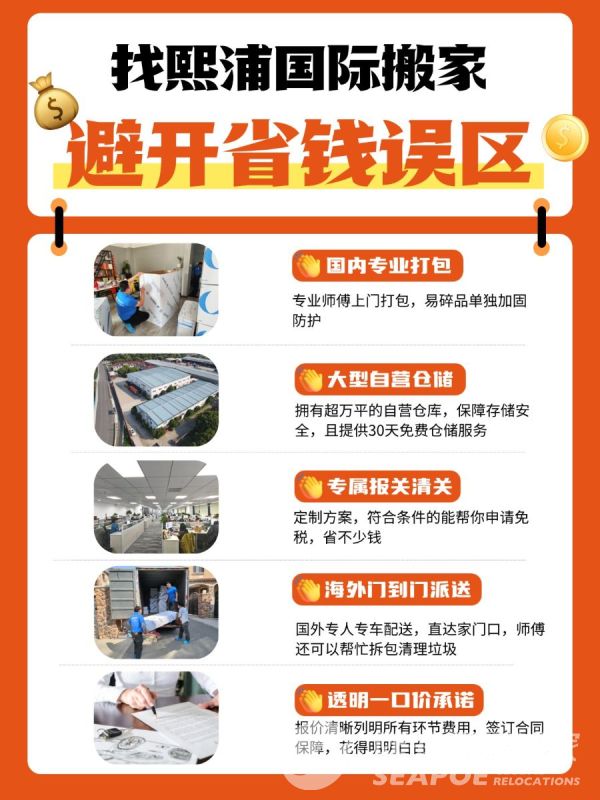 找熙浦国际搬家

避开省钱误区

国内专业打包

专业师傅上门打包，易碎品单独加固防护

大型自营仓储

拥有超万平的自营仓库，保障存储安全，且提供30天免费仓储服务

专属报关清关

定制方案，符合条件的能帮你申请免税，省不少钱

海外门到门派送

国外专人专车配送，直达家门口，师傅还可以帮忙拆包清理垃圾

透明一口价承诺

报价清晰列明所有环节费用，签订合同保障，花得明明白白

SEAPOE RELOCATIONS